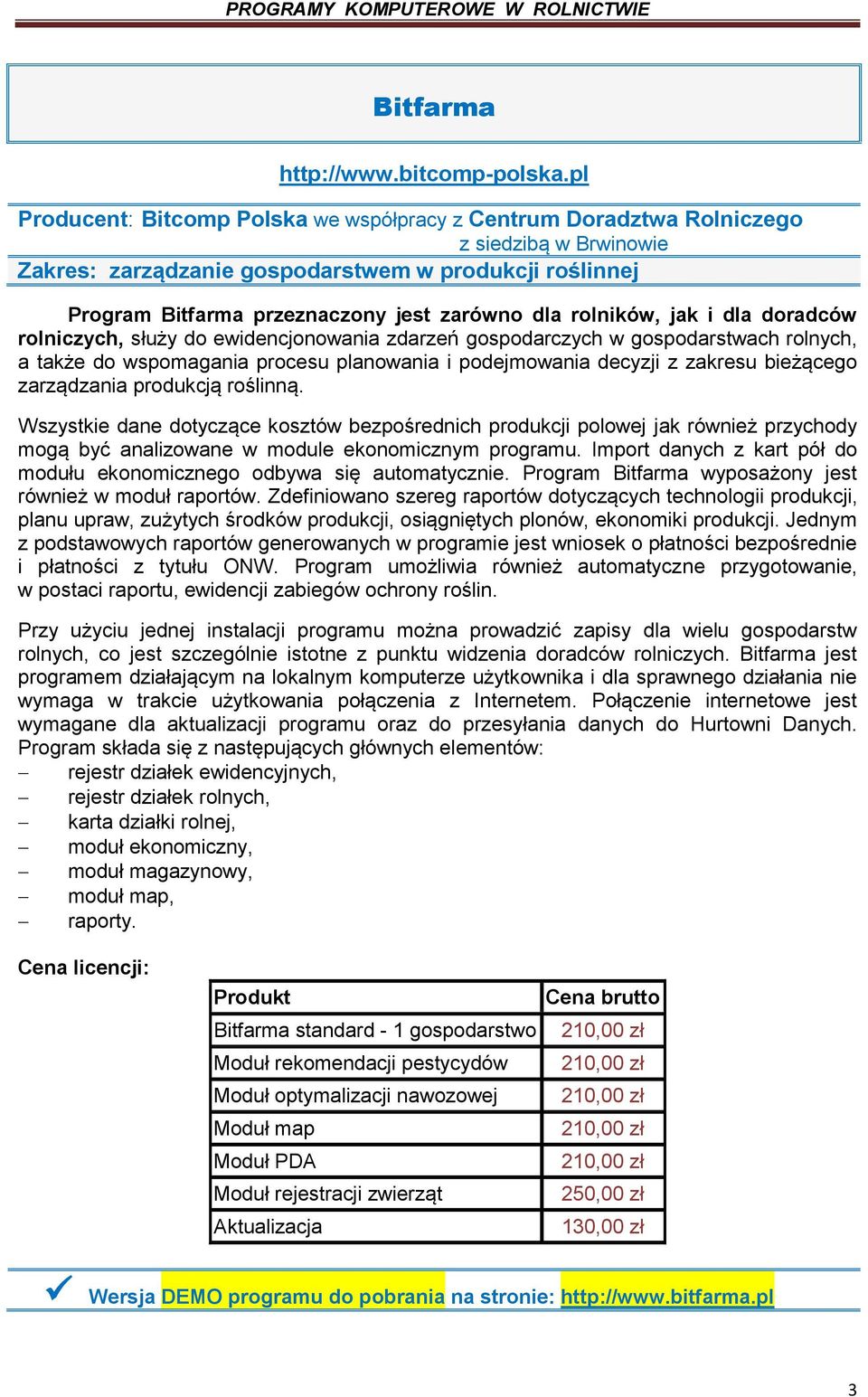 PROGRAMY KOMPUTEROWE W ROLNICTWIE

Bitfarma

http://www.bitcomp-polska.pl

Producent: Bitcomp Polska we współpracy z Centrum Doradztwa Rolniczego z siedzibą w Brwinowie

Zakres: zarządzanie gospodarstwem w produkcji roślinnej

Program Bitfarma przeznaczony jest zarówno dla rolników, jak i dla doradców rolniczych, służy do ewidencjonowania zdarzeń gospodarczych w gospodarstwach rolnych, a także do wspomagania procesu planowania i podejmowania decyzji z zakresu bieżącego zarządzania produkcją roślinną.

Wszystkie dane dotyczące kosztów bezpośrednich produkcji polowej jak również przychody mogą być analizowane w module ekonomicznym programu. Import danych z kart pół do modułu ekonomicznego odbywa się automatycznie. Program Bitfarma wyposażony jest również w moduł raportów. Zdefiniowano szereg raportów dotyczących technologii produkcji, planu upraw, zużytych środków produkcji, osiągniętych plonów, ekonomiki produkcji. Jednym z podstawowych raportów generowanych w programie jest wniosek o płatności bezpośrednie i płatności z tytułu ONW. Program umożliwia również automatyczne przygotowanie, w postaci raportu, ewidencji zabiegów ochrony roślin.

Przy użyciu jednej instalacji programu można prowadzić zapisy dla wielu gospodarstw rolnych, co jest szczególnie istotne z punktu widzenia doradców rolniczych. Bitfarma jest programem działającym na lokalnym komputerze użytkownika i dla sprawnego działania nie wymaga w trakcie użytkowania połączenia z Internetem. Połączenie internetowe jest wymagane dla aktualizacji programu oraz do przesyłania danych do Hurtowni Danych. Program składa się z następujących głównych elementów:
– rejestr działek ewidencyjnych,
– rejestr działek rolnych,
– karta działki rolnej,
– moduł ekonomiczny,
– moduł magazynowy,
– moduł map,
– raporty.

Cena licencji:

| Produkt | Cena brutto |
|---|---|
| Bitfarma standard - 1 gospodarstwo | 210,00 zł |
| Moduł rekomendacji pestycydów | 210,00 zł |
| Moduł optymalizacji nawozowej | 210,00 zł |
| Moduł map | 210,00 zł |
| Moduł PDA | 210,00 zł |
| Moduł rejestracji zwierząt | 250,00 zł |
| Aktualizacja | 130,00 zł |

Wersja DEMO programu do pobrania na stronie: http://www.bitfarma.pl

3